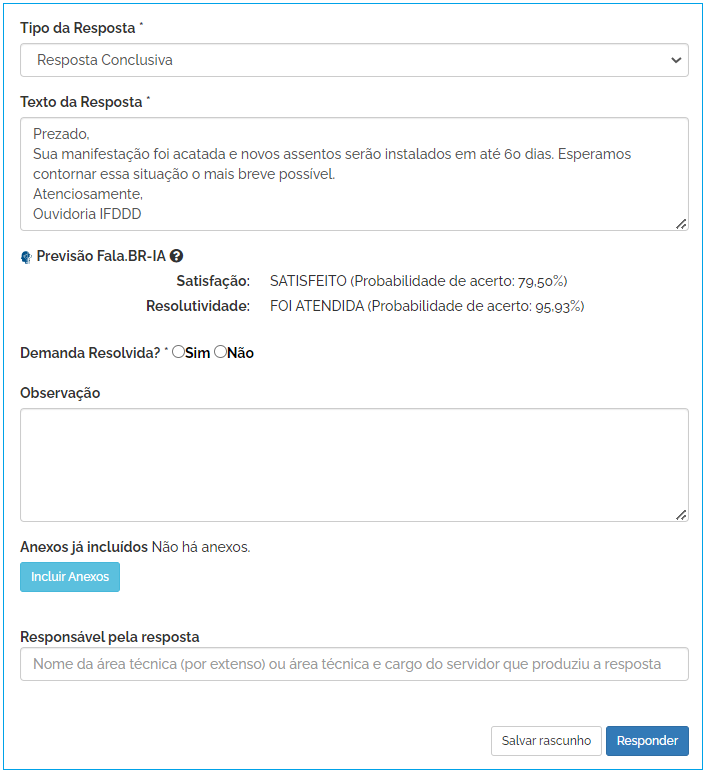 Tipo da Resposta *

Resposta Conclusiva

Texto da Resposta *

Prezado,
Sua manifestação foi acatada e novos assentos serão instalados em até 60 dias. Esperamos contornar essa situação o mais breve possível.
Atenciosamente,
Ouvidoria IFDDD

Previsão Fala.BR-IA

Satisfação: SATISFEITO (Probabilidade de acerto: 79,50%)
Resolutividade: FOI ATENDIDA (Probabilidade de acerto: 95,93%)

Demanda Resolvida? * Sim Não

Observação

Anexos já incluídos Não há anexos.

Incluir Anexos

Responsável pela resposta

Nome da área técnica (por extenso) ou área técnica e cargo do servidor que produziu a resposta

Salvar rascunho Responder